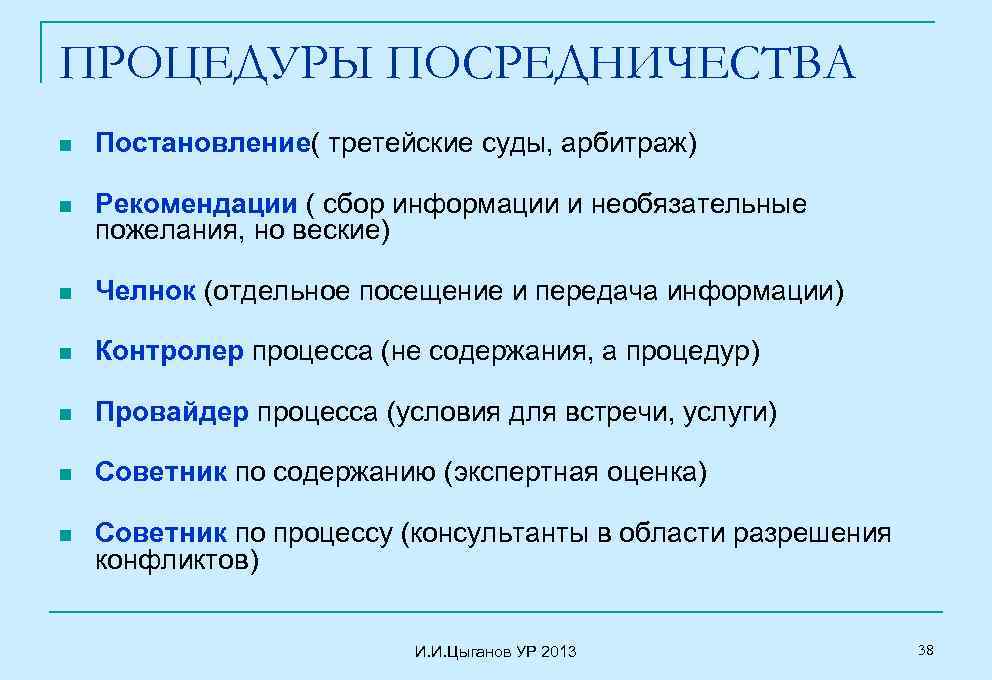 ПРОЦЕДУРЫ ПОСРЕДНИЧЕСТВА

Постановление( третейские суды, арбитраж)

Рекомендации ( сбор информации и необязательные пожелания, но веские)

Челнок (отдельное посещение и передача информации)

Контролер процесса (не содержания, а процедур)

Провайдер процесса (условия для встречи, услуги)

Советник по содержанию (экспертная оценка)

Советник по процессу (консультанты в области разрешения конфликтов)

И.И.Цыганов УР 2013

38